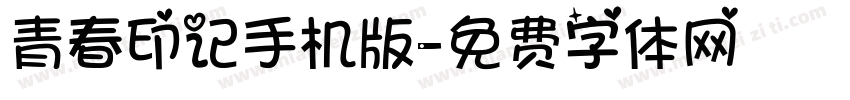 青春印记手机版-免费字体网